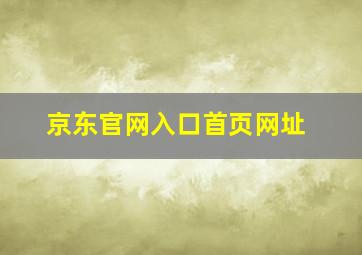 京东官网入口首页网址